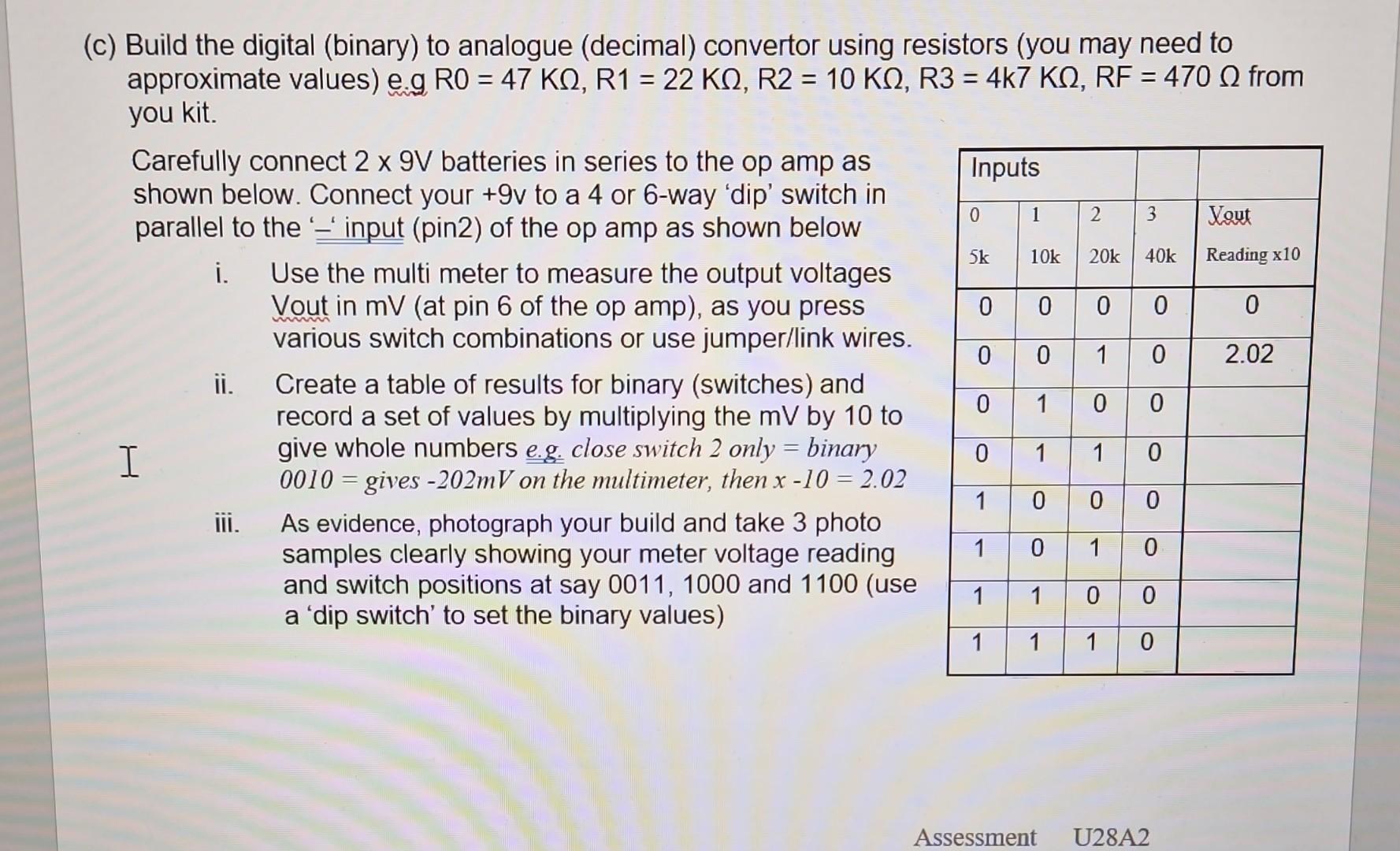 (c) Build the digital (binary) to analogue (decimal) convertor using resistors (you may need to approximate values) e.g R0 = 47 KΩ, R1 = 22 KΩ, R2 = 10 KΩ, R3 = 4k7 KΩ, RF = 470 Ω from you kit.

Carefully connect 2 x 9V batteries in series to the op amp as shown below. Connect your +9v to a 4 or 6-way 'dip' switch in parallel to the '–' input (pin2) of the op amp as shown below

i. Use the multi meter to measure the output voltages Vout in mV (at pin 6 of the op amp), as you press various switch combinations or use jumper/link wires.

ii. Create a table of results for binary (switches) and record a set of values by multiplying the mV by 10 to give whole numbers e.g. close switch 2 only = binary 0010 = gives -202mV on the multimeter, then x -10 = 2.02

iii. As evidence, photograph your build and take 3 photo samples clearly showing your meter voltage reading and switch positions at say 0011, 1000 and 1100 (use a 'dip switch' to set the binary values)

| Inputs | | | | |
|---|---|---|---|---|
| 0 | 1 | 2 | 3 | Vout |
| 5k | 10k | 20k | 40k | Reading x10 |
| 0 | 0 | 0 | 0 | 0 |
| 0 | 0 | 1 | 0 | 2.02 |
| 0 | 1 | 0 | 0 | |
| 0 | 1 | 1 | 0 | |
| 1 | 0 | 0 | 0 | |
| 1 | 0 | 1 | 0 | |
| 1 | 1 | 0 | 0 | |
| 1 | 1 | 1 | 0 | |

Assessment U28A2